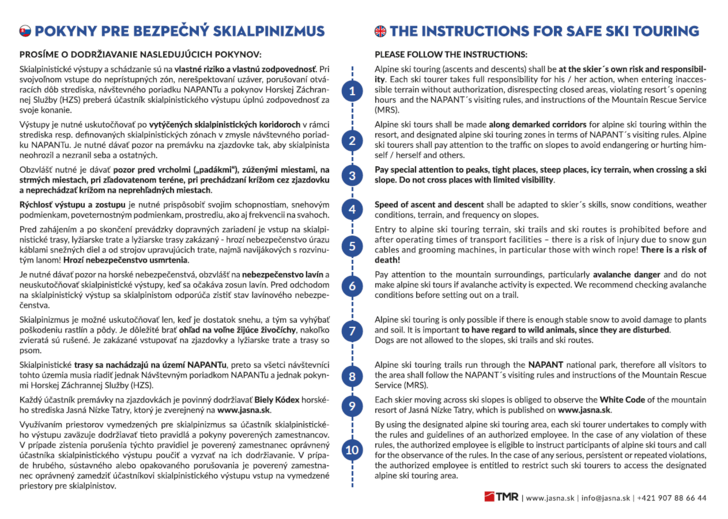 POKYNY PRE BEZPEČNÝ SKIALPINIZMUS

PROSÍME O DODRŽIAVANIE NASLEDUJÚCICH POKYNOV:

Skialpinistické výstupy a schádzanie sú na vlastné riziko a vlastnú zodpovednosť. Pri svojvoľnom vstupe do neprístupných zón, nerešpektovaní uzáver, porušovaní otváracích dôb strediska, návštevného poriadku NAPANTu a pokynov Horskej Záchrannej Služby (HZS) preberá účastník skialpinistického výstupu úplnú zodpovednosť za svoje konanie.

Výstupy je nutné uskutočňovať po vytýčených skialpinistických koridoroch v rámci strediska resp. definovaných skialpinistických zónach v zmysle návštevného poriadku NAPANTu. Je nutné dávať pozor na premávku na zjazdovke tak, aby skialpinista neohrozil a nezranil seba a ostatných.

Obzvlášť nutné je dávať pozor pred vrcholmi („padákmi"), zúženými miestami, na strmých miestach, pri zľadovatenom teréne, pri prechádzaní krížom cez zjazdovku a neprechádzať krížom na neprehľadných miestach.

Rýchlosť výstupu a zostupu je nutné prispôsobiť svojim schopnostiam, snehovým podmienkam, poveternostným podmienkam, prostrediu, ako aj frekvencii na svahoch.

Pred zahájením a po skončení prevádzky dopravných zariadení je vstup na skialpinistické trasy, lyžiarske trate a lyžiarske trasy zakázaný - hrozí nebezpečenstvo úrazu káblami snežných diel a od strojov upravujúcich trate, najmä navijákových s rozvinutým lanom! Hrozí nebezpečenstvo usmrtenia.

Je nutné dávať pozor na horské nebezpečenstvá, obzvlášť na nebezpečenstvo lavín a neuskutočňovať skialpinistické výstupy, keď sa očakáva zosun lavín. Pred odchodom na skialpinistický výstup sa skialpinistom odporúča zistiť stav lavínového nebezpečenstva.

Skialpinizmus je možné uskutočňovať len, keď je dostatok snehu, a tým sa vyhýbať poškodeniu rastlín a pôdy. Je dôležité brať ohľad na voľne žijúce živočíchy, nakoľko zvieratá sú rušené. Je zakázané vstupovať na zjazdovky a lyžiarske trate a trasy so psom.

Skialpinistické trasy sa nachádzajú na území NAPANTu, preto sa všetci návštevníci tohto územia musia riadiť jednak Návštevným poriadkom NAPANTu a jednak pokynmi Horskej Záchrannej Služby (HZS).

Každý účastník premávky na zjazdovkách je povinný dodržiavať Biely Kódex horského strediska Jasná Nízke Tatry, ktorý je zverejnený na www.jasna.sk.

Využívaním priestorov vymedzených pre skialpinizmus sa účastník skialpinistického výstupu zaväzuje dodržiavať tieto pravidlá a pokyny poverených zamestnancov. V prípade zistenia porušenia týchto pravidiel je poverený zamestnanec oprávnený účastníka skialpinistického výstupu poučiť a vyzvať na ich dodržiavanie. V prípade hrubého, sústavného alebo opakovaného porušovania je poverený zamestnanec oprávnený zamedziť účastníkovi skialpinistického výstupu vstup na vymedzené priestory pre skialpinistov.

1
2
3
4
5
6
7
8
9
10

THE INSTRUCTIONS FOR SAFE SKI TOURING

PLEASE FOLLOW THE INSTRUCTIONS:

Alpine ski touring (ascents and descents) shall be at the skier´s own risk and responsibility. Each ski tourer takes full responsibility for his / her action, when entering inaccessible terrain without authorization, disrespecting closed areas, violating resort´s opening hours and the NAPANT´s visiting rules, and instructions of the Mountain Rescue Service (MRS).

Alpine ski tours shall be made along demarked corridors for alpine ski touring within the resort, and designated alpine ski touring zones in terms of NAPANT´s visiting rules. Alpine ski tourers shall pay attention to the traffic on slopes to avoid endangering or hurting himself / herself and others.

Pay special attention to peaks, tight places, steep places, icy terrain, when crossing a ski slope. Do not cross places with limited visibility.

Speed of ascent and descent shall be adapted to skier´s skills, snow conditions, weather conditions, terrain, and frequency on slopes.

Entry to alpine ski touring terrain, ski trails and ski routes is prohibited before and after operating times of transport facilities – there is a risk of injury due to snow gun cables and grooming machines, in particular those with winch rope! There is a risk of death!

Pay attention to the mountain surroundings, particularly avalanche danger and do not make alpine ski tours if avalanche activity is expected. We recommend checking avalanche conditions before setting out on a trail.

Alpine ski touring is only possible if there is enough stable snow to avoid damage to plants and soil. It is important to have regard to wild animals, since they are disturbed. Dogs are not allowed to the slopes, ski trails and ski routes.

Alpine ski touring trails run through the NAPANT national park, therefore all visitors to the area shall follow the NAPANT´s visiting rules and instructions of the Mountain Rescue Service (MRS).

Each skier moving across ski slopes is obliged to observe the White Code of the mountain resort of Jasná Nízke Tatry, which is published on www.jasna.sk.

By using the designated alpine ski touring area, each ski tourer undertakes to comply with the rules and guidelines of an authorized employee. In the case of any violation of these rules, the authorized employee is eligible to instruct participants of alpine ski tours and call for the observance of the rules. In the case of any serious, persistent or repeated violations, the authorized employee is entitled to restrict such ski tourers to access the designated alpine ski touring area.

TMR | www.jasna.sk | info@jasna.sk | +421 907 88 66 44